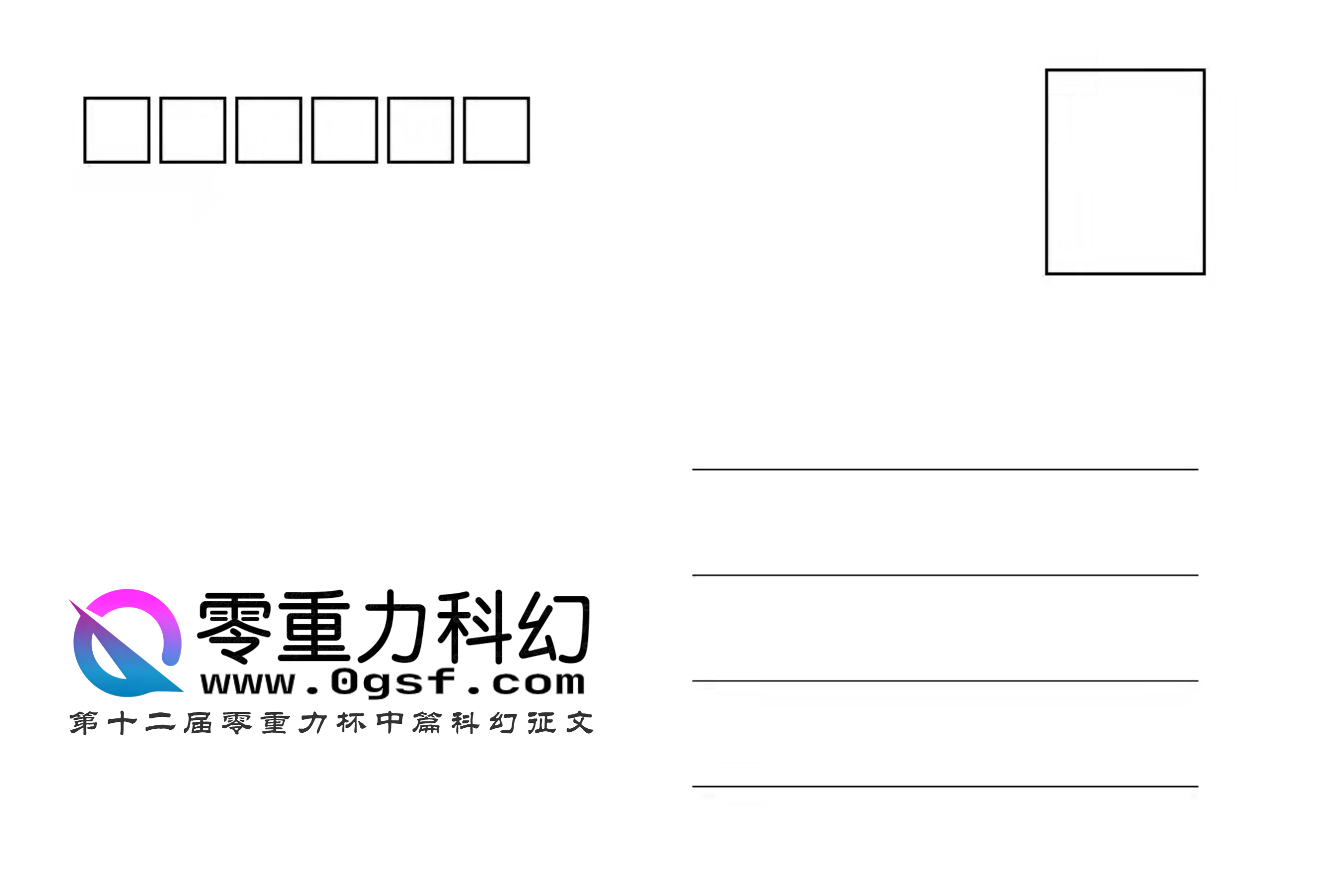 零重力科幻
www.0gsf.com
第十二届零重力杯中篇科幻征文